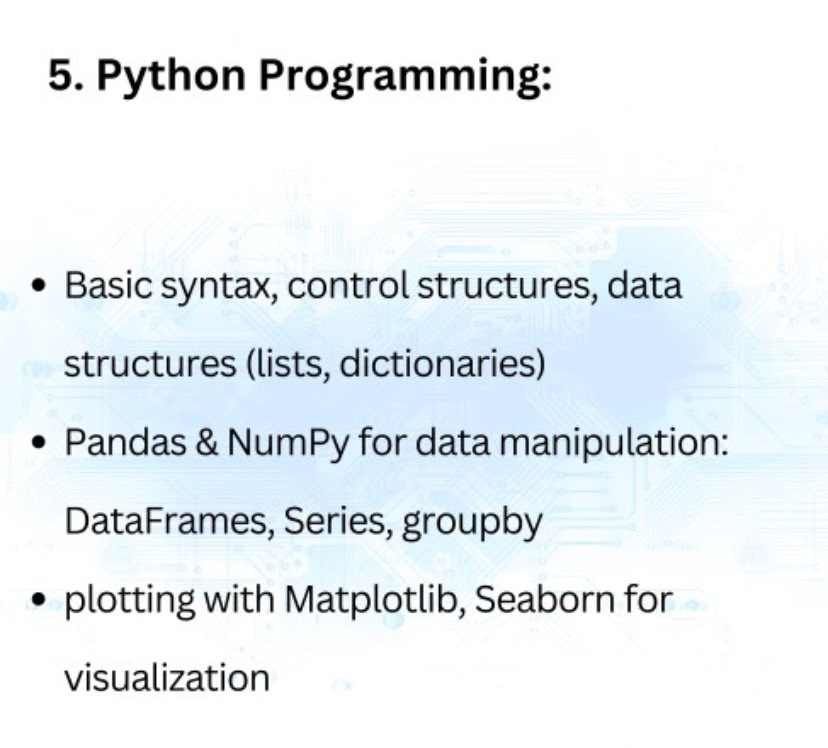 5. Python Programming:

• Basic syntax, control structures, data structures (lists, dictionaries)
• Pandas & NumPy for data manipulation: DataFrames, Series, groupby
• plotting with Matplotlib, Seaborn for visualization